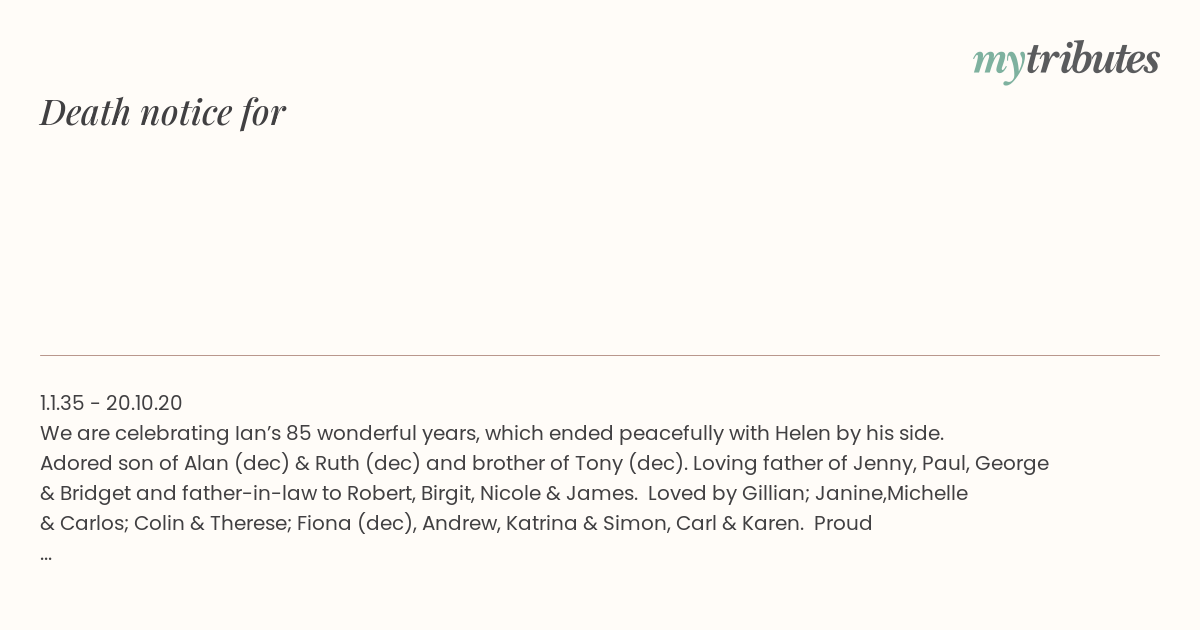 mytributes

Death notice for

1.1.35 - 20.10.20
We are celebrating Ian's 85 wonderful years, which ended peacefully with Helen by his side.
Adored son of Alan (dec) & Ruth (dec) and brother of Tony (dec). Loving father of Jenny, Paul, George & Bridget and father-in-law to Robert, Birgit, Nicole & James. Loved by Gillian; Janine,Michelle & Carlos; Colin & Therese; Fiona (dec), Andrew, Katrina & Simon, Carl & Karen. Proud
...